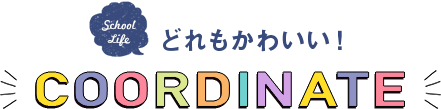 School Life
どれもかわいい！
COORDINATE